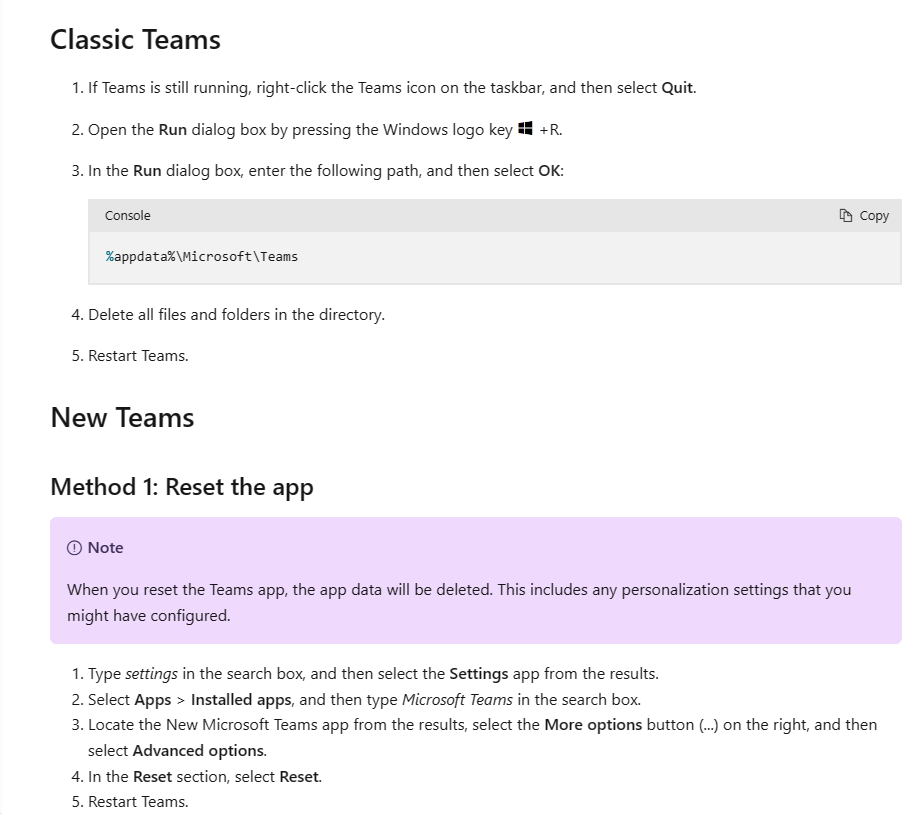 Classic Teams

1. If Teams is still running, right-click the Teams icon on the taskbar, and then select Quit.

2. Open the Run dialog box by pressing the Windows logo key +R.

3. In the Run dialog box, enter the following path, and then select OK:

Console Copy

%appdata%\Microsoft\Teams

4. Delete all files and folders in the directory.

5. Restart Teams.

New Teams

Method 1: Reset the app

Note

When you reset the Teams app, the app data will be deleted. This includes any personalization settings that you might have configured.

1. Type settings in the search box, and then select the Settings app from the results.
2. Select Apps > Installed apps, and then type Microsoft Teams in the search box.
3. Locate the New Microsoft Teams app from the results, select the More options button (...) on the right, and then select Advanced options.
4. In the Reset section, select Reset.
5. Restart Teams.